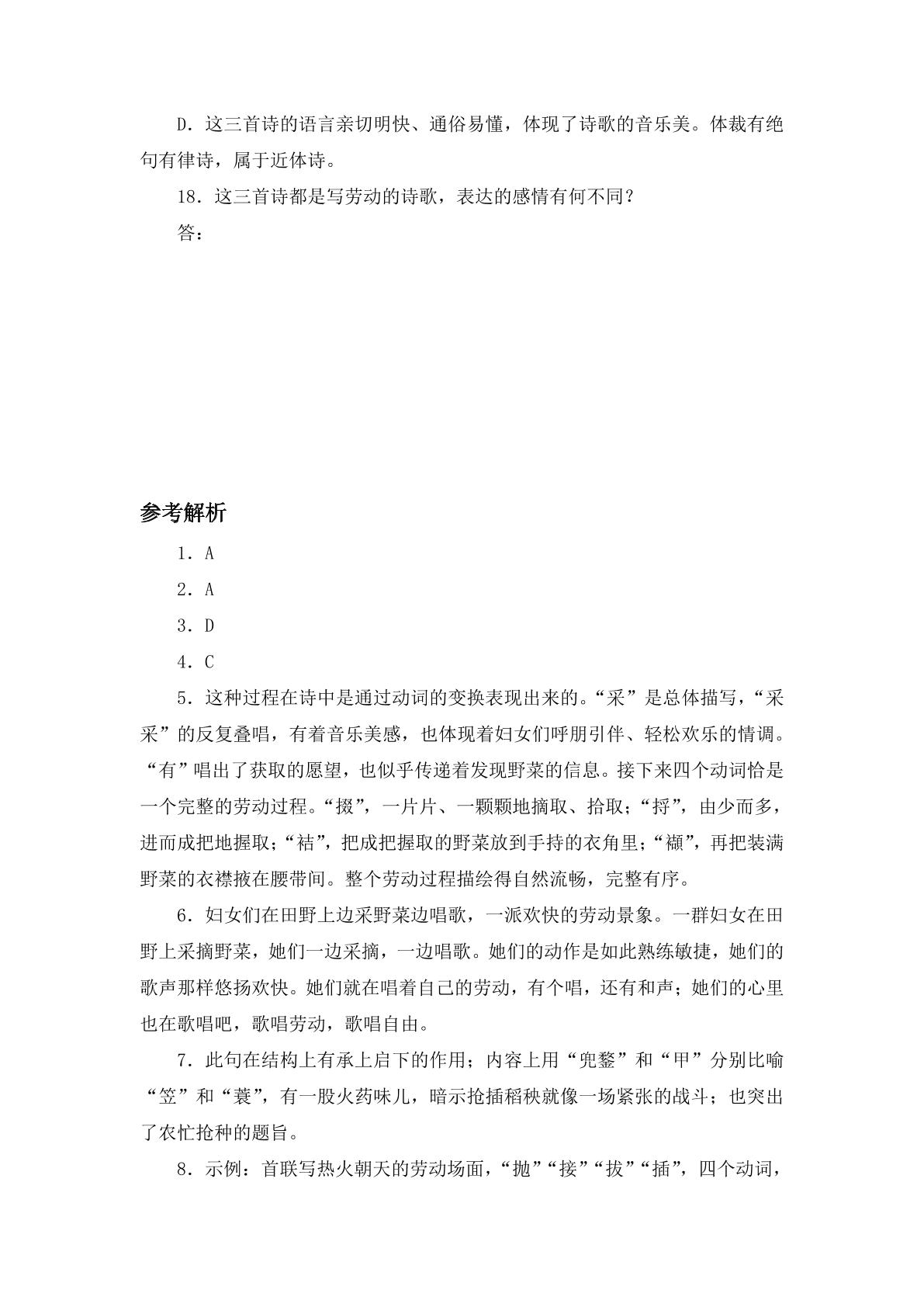 D.这三首诗的语言亲切明快、通俗易懂，体现了诗歌的音乐美。体裁有绝句有律诗，属于近体诗。

18.这三首诗都是写劳动的诗歌，表达的感情有何不同？

答：

参考解析

1.A

2.A

3.D

4.C

5.这种过程在诗中是通过动词的变换表现出来的。“采”是总体描写，“采采”的反复叠唱，有着音乐美感，也体现着妇女们呼朋引伴、轻松欢乐的情调。“有”唱出了获取的愿望，也似乎传递着发现野菜的信息。接下来四个动词恰是一个完整的劳动过程。“掇”，一片片、一颗颗地摘取、拾取；“捋”，由少而多，进而成把地握取；“袺”，把成把握取的野菜放到手持的衣角里；“襭”，再把装满野菜的衣襟掖在腰带间。整个劳动过程描绘得自然流畅，完整有序。

6.妇女们在田野上边采野菜边唱歌，一派欢快的劳动景象。一群妇女在田野上采摘野菜，她们一边采摘，一边唱歌。她们的动作是如此熟练敏捷，她们的歌声那样悠扬欢快。她们就在唱着自己的劳动，有个唱，还有和声；她们的心里也在歌唱吧，歌唱劳动，歌唱自由。

7.此句在结构上有承上启下的作用；内容上用“兜鍪”和“甲”分别比喻“笠”和“蓑”，有一股火药味儿，暗示抢插稻秧就像一场紧张的战斗；也突出了农忙抢种的题旨。

8.示例：首联写热火朝天的劳动场面，“抛”“接”“拔”“插”，四个动词，